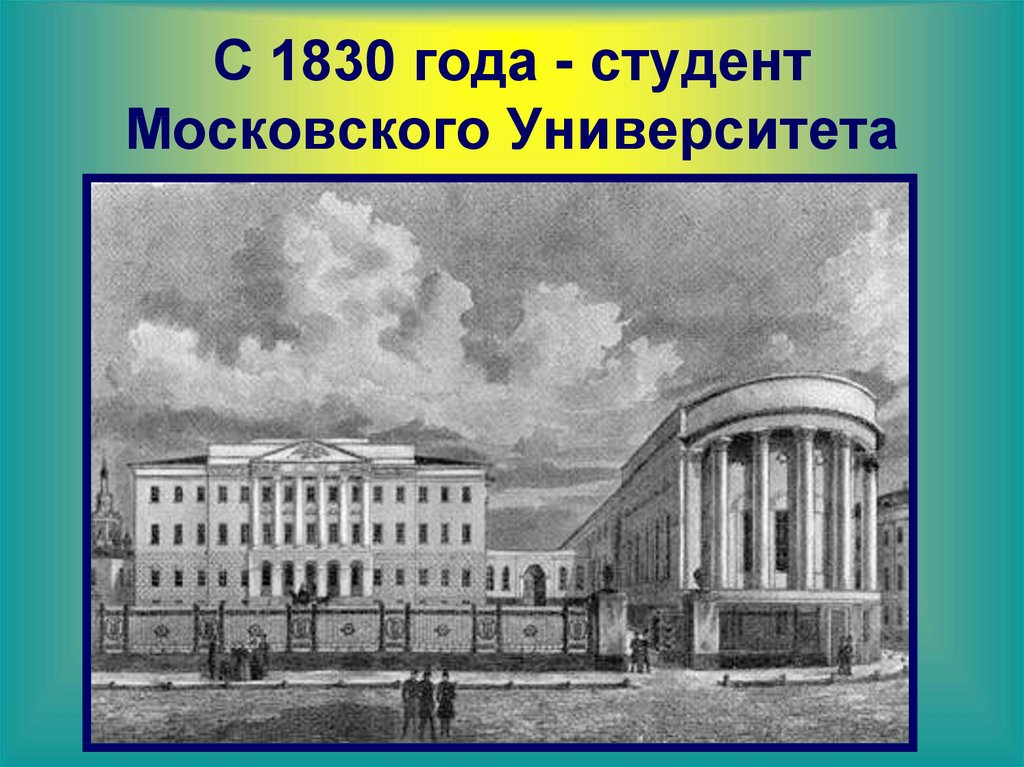 С 1830 года - студент Московского Университета